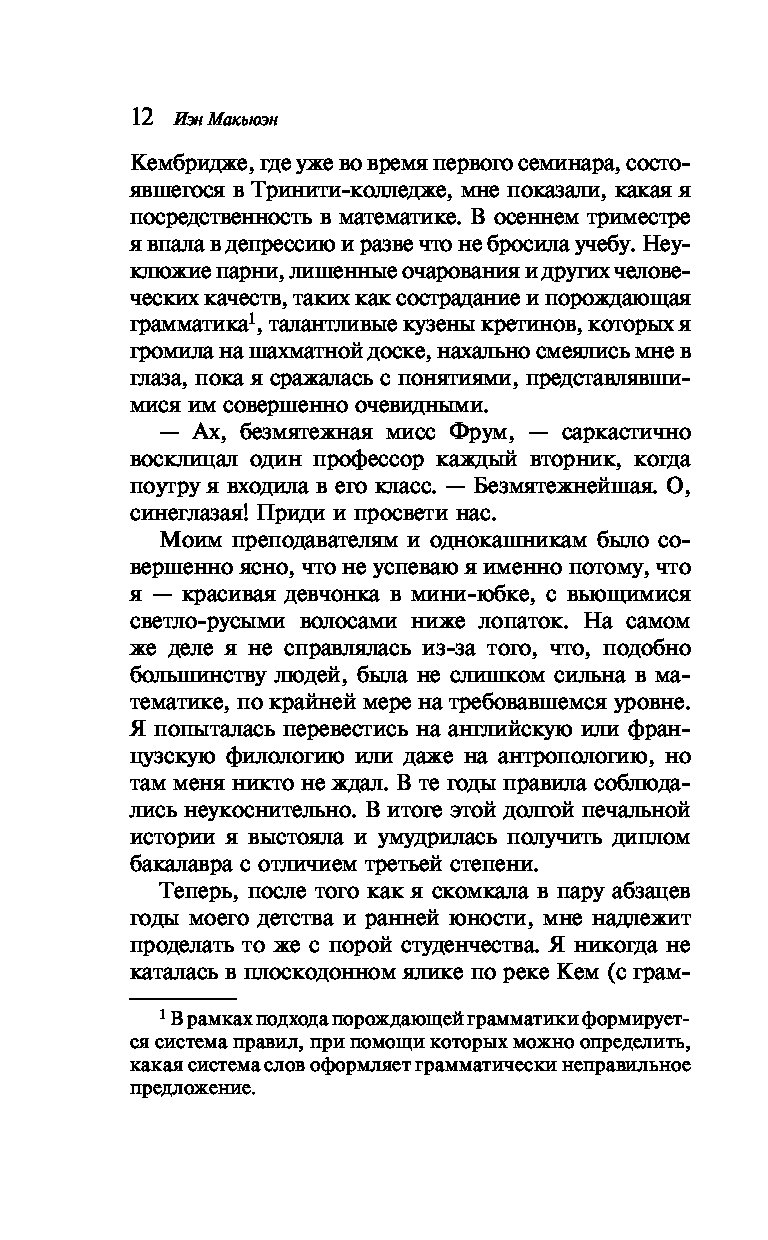 12 Иэн Макьюэн

Кембридже, где уже во время первого семинара, состоявшегося в Тринити-колледже, мне показали, какая я посредственность в математике. В осеннем триместре я впала в депрессию и разве что не бросила учебу. Неуклюжие парни, лишенные очарования и других человеческих качеств, таких как сострадание и порождающая грамматика$^1$, талантливые кузены кретинов, которых я громила на шахматной доске, нахально смеялись мне в глаза, пока я сражалась с понятиями, представлявшимися им совершенно очевидными.

— Ах, безмятежная мисс Фрум, — саркастично восклицал один профессор каждый вторник, когда поутру я входила в его класс. — Безмятежнейшая. О, синеглазая! Приди и просвети нас.

Моим преподавателям и однокашникам было совершенно ясно, что не успеваю я именно потому, что я — красивая девчонка в мини-юбке, с вьющимися светло-русыми волосами ниже лопаток. На самом же деле я не справлялась из-за того, что, подобно большинству людей, была не слишком сильна в математике, по крайней мере на требовавшемся уровне. Я попыталась перевестись на английскую или французскую филологию или даже на антропологию, но там меня никто не ждал. В те годы правила соблюдались неукоснительно. В итоге этой долгой печальной истории я выстояла и умудрилась получить диплом бакалавра с отличием третьей степени.

Теперь, после того как я скомкала в пару абзацев годы моего детства и ранней юности, мне надлежит проделать то же с порой студенчества. Я никогда не каталась в плоскодонном ялике по реке Кем (с грам-

$^1$ В рамках подхода порождающей грамматики формируется система правил, при помощи которых можно определить, какая система слов оформляет грамматически неправильное предложение.